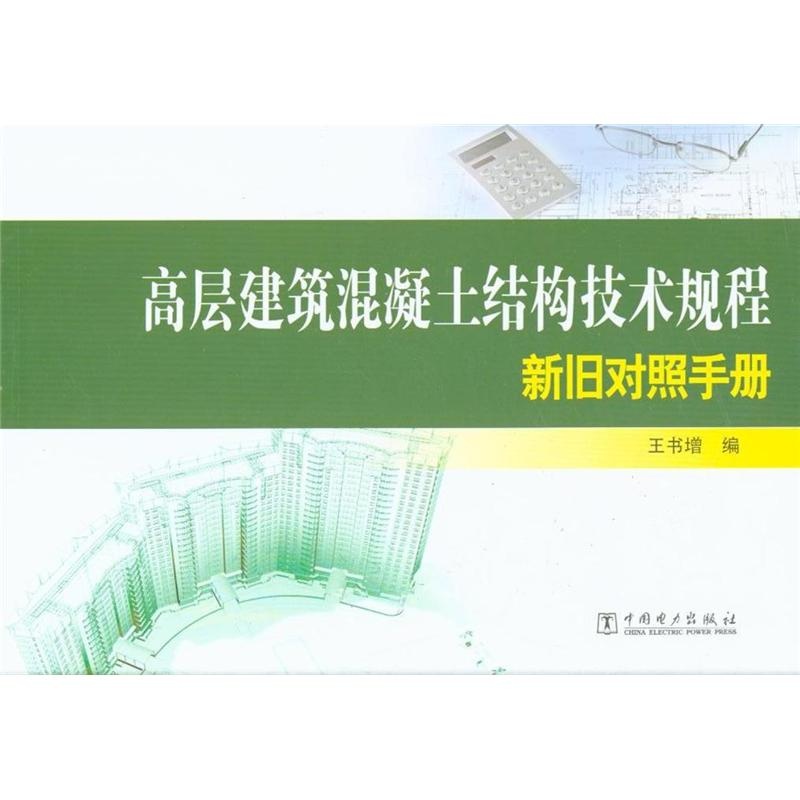 高层建筑混凝土结构技术规程
新旧对照手册

王书增 编

中国电力出版社
CHINA ELECTRIC POWER PRESS